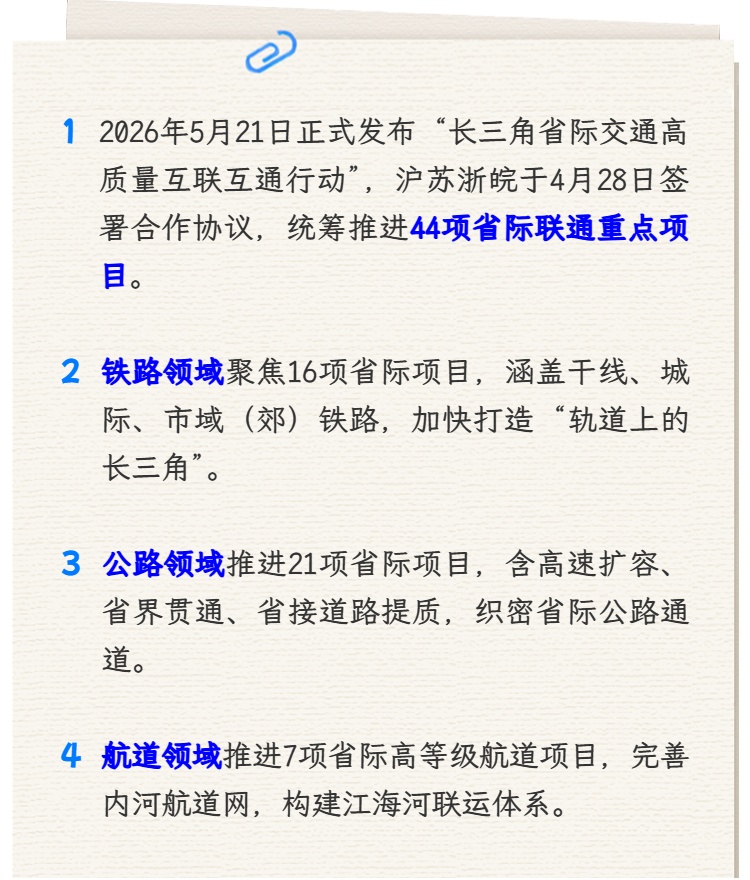 1 2026年5月21日正式发布“长三角省际交通高质量互联互通行动”，沪苏浙皖于4月28日签署合作协议，统筹推进44项省际联通重点项目。

2 铁路领域聚焦16项省际项目，涵盖干线、城际、市域（郊）铁路，加快打造“轨道上的长三角”。

3 公路领域推进21项省际项目，含高速扩容、省界贯通、省接道路提质，织密省际公路通道。

4 航道领域推进7项省际高等级航道项目，完善内河航道网，构建江海河联运体系。